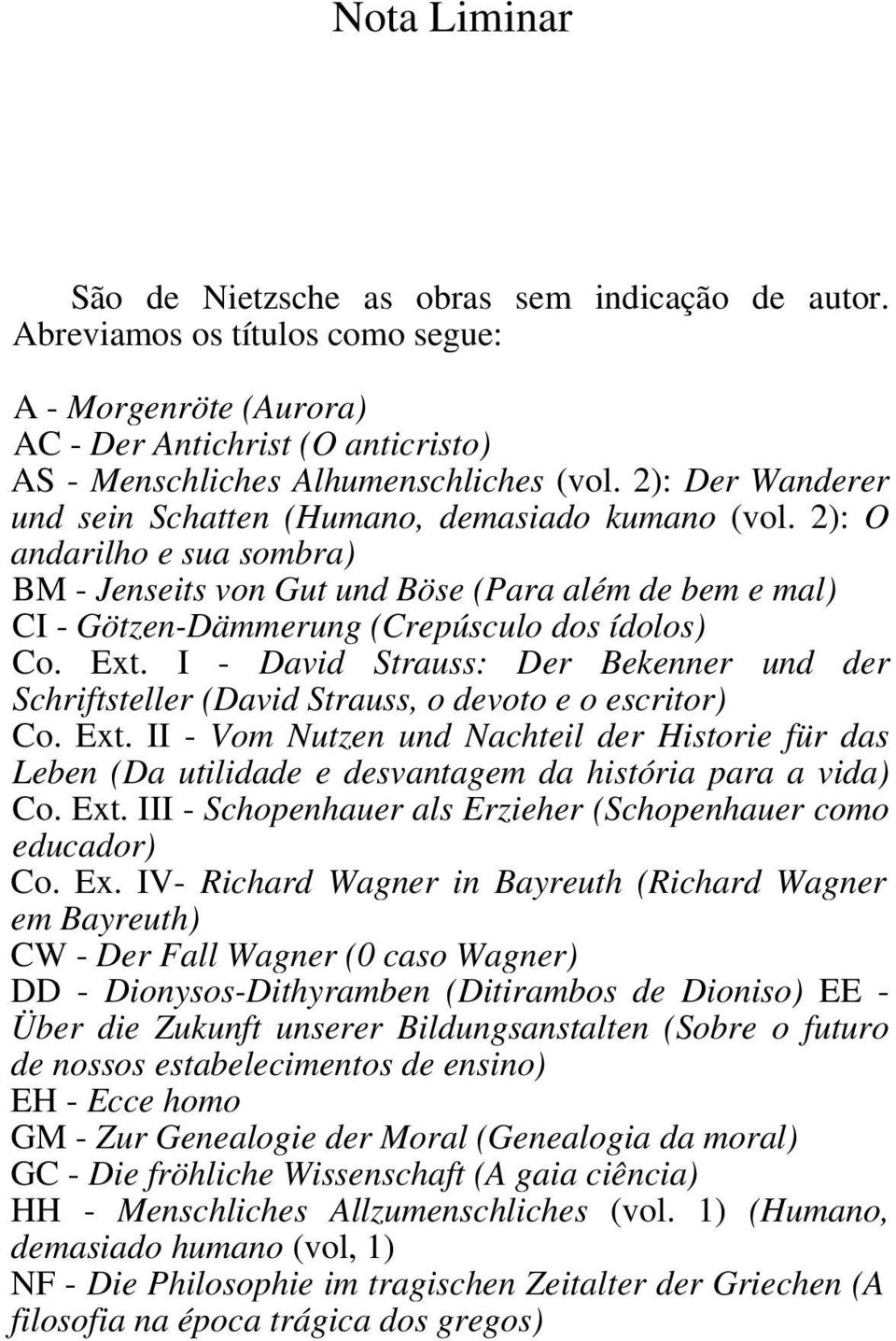 Nota Liminar

São de Nietzsche as obras sem indicação de autor. Abreviamos os títulos como segue:

A - Morgenröte (Aurora)
AC - Der Antichrist (O anticristo)
AS - Menschliches Alhumenschliches (vol. 2): Der Wanderer und sein Schatten (Humano, demasiado kumano (vol. 2): O andarilho e sua sombra)
BM - Jenseits von Gut und Böse (Para além de bem e mal)
CI - Götzen-Dämmerung (Crepúsculo dos ídolos)
Co. Ext. I - David Strauss: Der Bekenner und der Schriftsteller (David Strauss, o devoto e o escritor)
Co. Ext. II - Vom Nutzen und Nachteil der Historie für das Leben (Da utilidade e desvantagem da história para a vida)
Co. Ext. III - Schopenhauer als Erzieher (Schopenhauer como educador)
Co. Ex. IV- Richard Wagner in Bayreuth (Richard Wagner em Bayreuth)
CW - Der Fall Wagner (0 caso Wagner)
DD - Dionysos-Dithyramben (Ditirambos de Dioniso) EE - Über die Zukunft unserer Bildungsanstalten (Sobre o futuro de nossos estabelecimentos de ensino)
EH - Ecce homo
GM - Zur Genealogie der Moral (Genealogia da moral)
GC - Die fröhliche Wissenschaft (A gaia ciência)
HH - Menschliches Allzumenschliches (vol. 1) (Humano, demasiado humano (vol, 1)
NF - Die Philosophie im tragischen Zeitalter der Griechen (A filosofia na época trágica dos gregos)